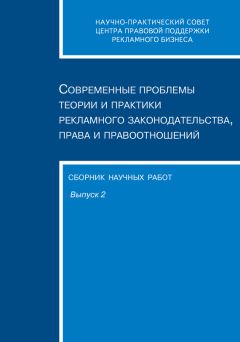 НАУЧНО-ПРАКТИЧЕСКИЙ СОВЕТ
ЦЕНТРА ПРАВОВОЙ ПОДДЕРЖКИ
РЕКЛАМНОГО БИЗНЕСА

СОВРЕМЕННЫЕ ПРОБЛЕМЫ
ТЕОРИИ И ПРАКТИКИ
РЕКЛАМНОГО ЗАКОНОДАТЕЛЬСТВА,
ПРАВА И ПРАВООТНОШЕНИЙ

СБОРНИК НАУЧНЫХ РАБОТ

Выпуск 2